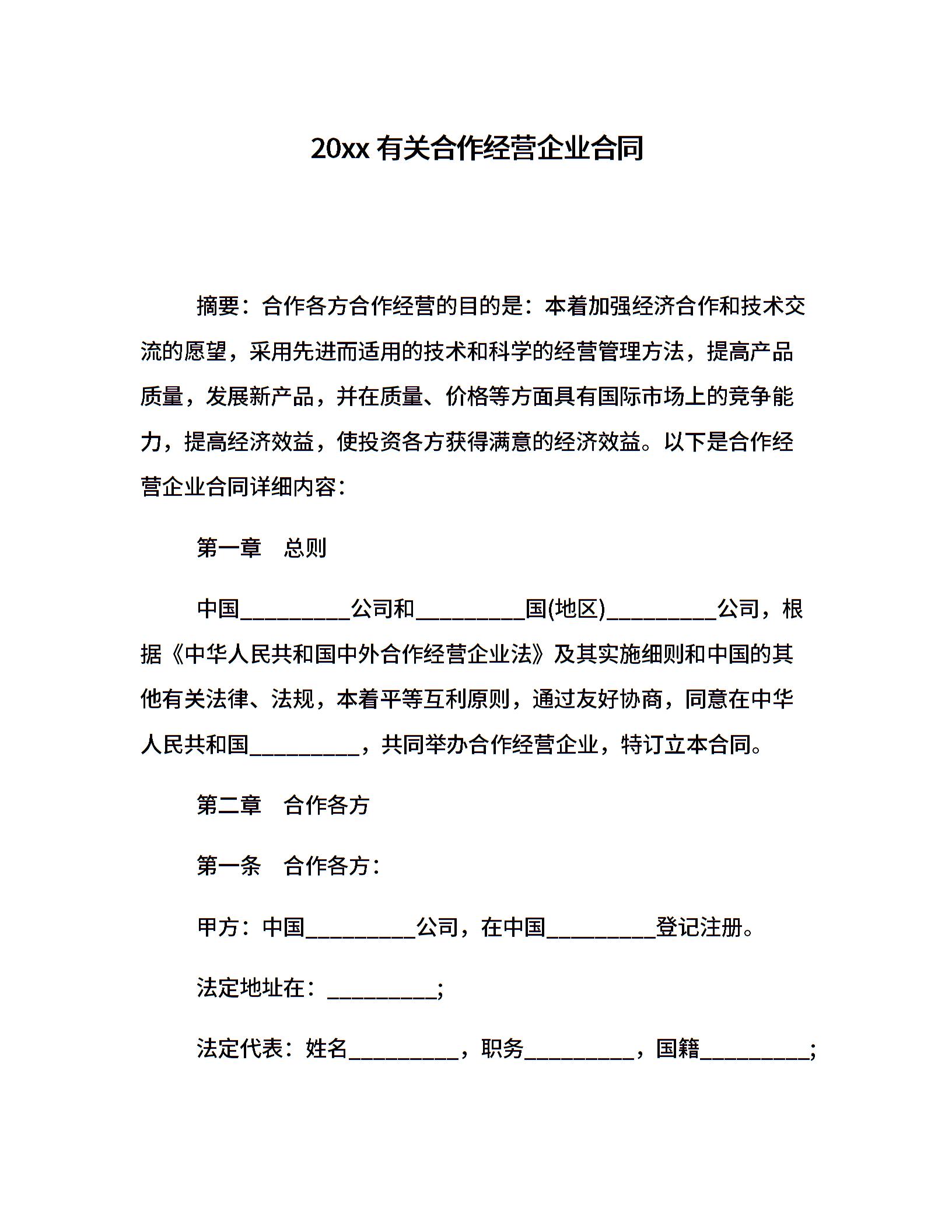 20xx 有关合作经营企业合同

摘要：合作各方合作经营的目的是：本着加强经济合作和技术交流的愿望，采用先进而适用的技术和科学的经营管理方法，提高产品质量，发展新产品，并在质量、价格等方面具有国际市场上的竞争能力，提高经济效益，使投资各方获得满意的经济效益。以下是合作经营企业合同详细内容：

第一章　总则

中国__________公司和__________国(地区)__________公司，根据《中华人民共和国中外合作经营企业法》及其实施细则和中国的其他有关法律、法规，本着平等互利原则，通过友好协商，同意在中华人民共和国__________，共同举办合作经营企业，特订立本合同。

第二章　合作各方

第一条　合作各方：

甲方：中国__________公司，在中国__________登记注册。

法定地址在：__________;

法定代表：姓名__________，职务__________，国籍__________;